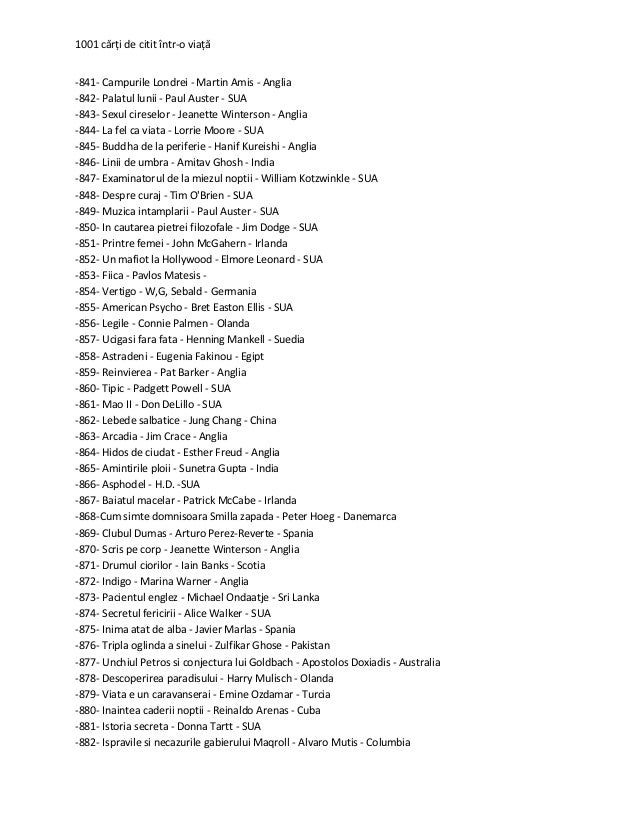 1001 cărți de citit într-o viață

-841- Campurile Londrei - Martin Amis - Anglia
-842- Palatul lunii - Paul Auster - SUA
-843- Sexul cireselor - Jeanette Winterson - Anglia
-844- La fel ca viata - Lorrie Moore - SUA
-845- Buddha de la periferie - Hanif Kureishi - Anglia
-846- Linii de umbra - Amitav Ghosh - India
-847- Examinatorul de la miezul noptii - William Kotzwinkle - SUA
-848- Despre curaj - Tim O'Brien - SUA
-849- Muzica intamplarii - Paul Auster - SUA
-850- In cautarea pietrei filozofale - Jim Dodge - SUA
-851- Printre femei - John McGahern - Irlanda
-852- Un mafiot la Hollywood - Elmore Leonard - SUA
-853- Fiica - Pavlos Matesis -
-854- Vertigo - W,G, Sebald - Germania
-855- American Psycho - Bret Easton Ellis - SUA
-856- Legile - Connie Palmen - Olanda
-857- Ucigasi fara fata - Henning Mankell - Suedia
-858- Astradeni - Eugenia Fakinou - Egipt
-859- Reinvierea - Pat Barker - Anglia
-860- Tipic - Padgett Powell - SUA
-861- Mao II - Don DeLillo - SUA
-862- Lebede salbatice - Jung Chang - China
-863- Arcadia - Jim Crace - Anglia
-864- Hidos de ciudat - Esther Freud - Anglia
-865- Amintirile ploii - Sunetra Gupta - India
-866- Asphodel - H.D. -SUA
-867- Baiatul macelar - Patrick McCabe - Irlanda
-868-Cum simte domnisoara Smilla zapada - Peter Hoeg - Danemarca
-869- Clubul Dumas - Arturo Perez-Reverte - Spania
-870- Scris pe corp - Jeanette Winterson - Anglia
-871- Drumul ciorilor - Iain Banks - Scotia
-872- Indigo - Marina Warner - Anglia
-873- Pacientul englez - Michael Ondaatje - Sri Lanka
-874- Secretul fericirii - Alice Walker - SUA
-875- Inima atat de alba - Javier Marlas - Spania
-876- Tripla oglinda a sinelui - Zulfikar Ghose - Pakistan
-877- Unchiul Petros si conjectura lui Goldbach - Apostolos Doxiadis - Australia
-878- Descoperirea paradisului - Harry Mulisch - Olanda
-879- Viata e un caravanserai - Emine Ozdamar - Turcia
-880- Inaintea caderii noptii - Reinaldo Arenas - Cuba
-881- Istoria secreta - Donna Tartt - SUA
-882- Ispravile si necazurile gabierului Maqroll - Alvaro Mutis - Columbia